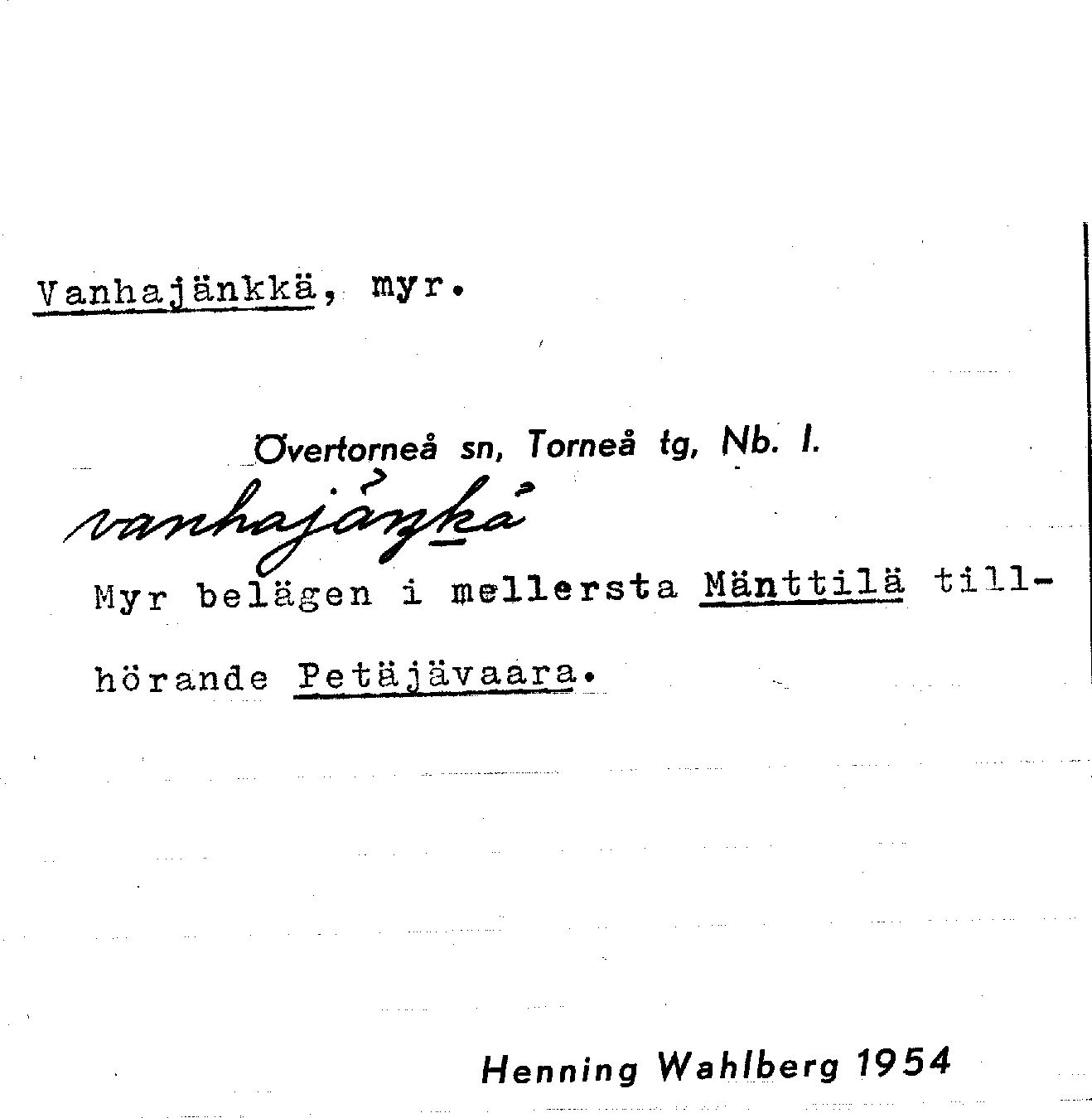 Vanhajänkkä, myr.

Övertorneå sn, Torneå tg, Nb. I.

vanhajäŋkä

Myr belägen i mellersta Mänttilä tillhörande Petäjävaara.

Henning Wahlberg 1954